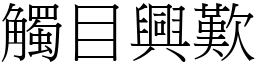 觸目興歎